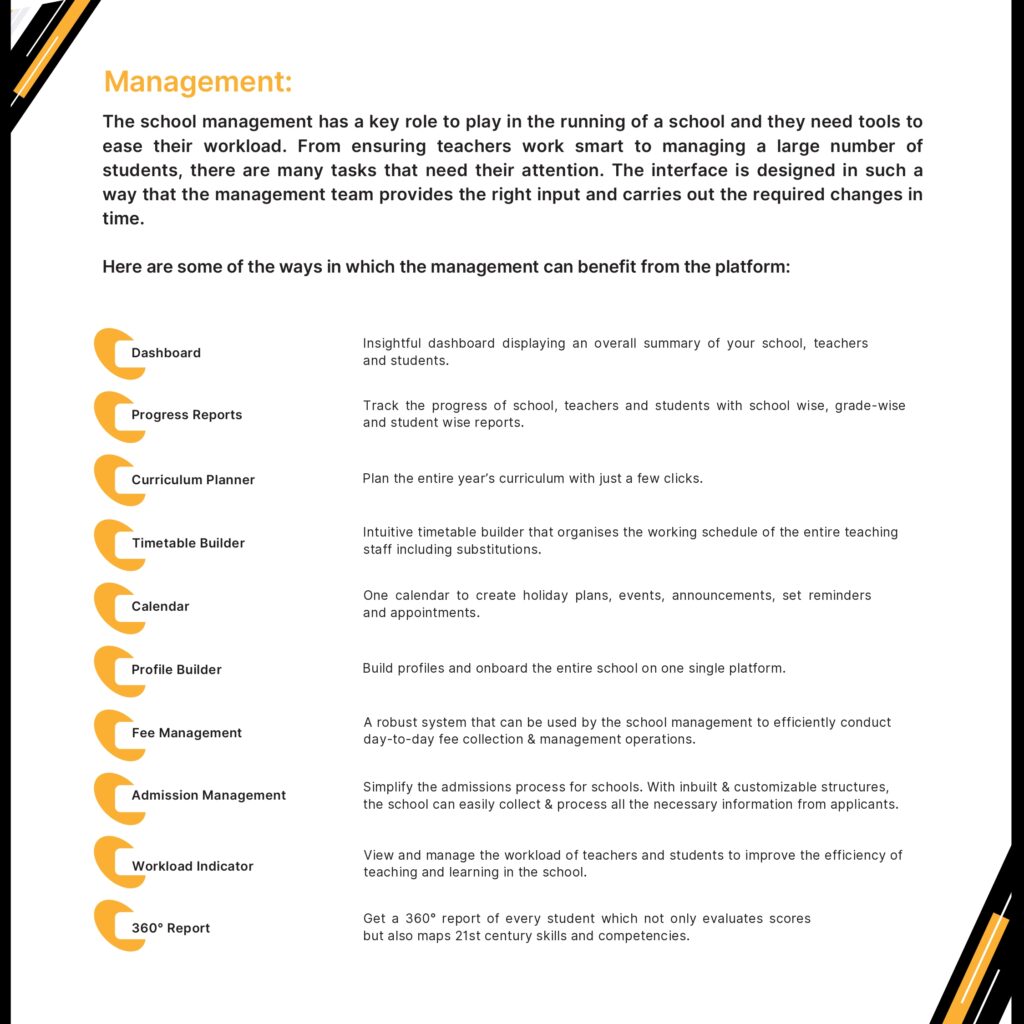 Management:

The school management has a key role to play in the running of a school and they need tools to ease their workload. From ensuring teachers work smart to managing a large number of students, there are many tasks that need their attention. The interface is designed in such a way that the management team provides the right input and carries out the required changes in time.

Here are some of the ways in which the management can benefit from the platform:

Dashboard
Insightful dashboard displaying an overall summary of your school, teachers and students.

Progress Reports
Track the progress of school, teachers and students with school wise, grade-wise and student wise reports.

Curriculum Planner
Plan the entire year's curriculum with just a few clicks.

Timetable Builder
Intuitive timetable builder that organises the working schedule of the entire teaching staff including substitutions.

Calendar
One calendar to create holiday plans, events, announcements, set reminders and appointments.

Profile Builder
Build profiles and onboard the entire school on one single platform.

Fee Management
A robust system that can be used by the school management to efficiently conduct day-to-day fee collection & management operations.

Admission Management
Simplify the admissions process for schools. With inbuilt & customizable structures, the school can easily collect & process all the necessary information from applicants.

Workload Indicator
View and manage the workload of teachers and students to improve the efficiency of teaching and learning in the school.

360° Report
Get a 360° report of every student which not only evaluates scores but also maps 21st century skills and competencies.